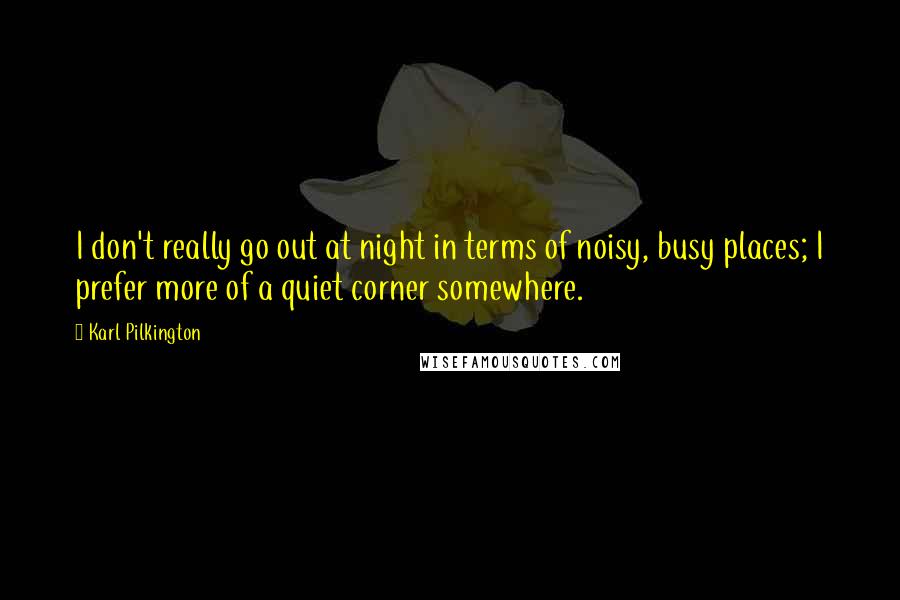 I don't really go out at night in terms of noisy, busy places; I prefer more of a quiet corner somewhere.

Karl Pilkington

WISEFAMOUSQUOTES.COM